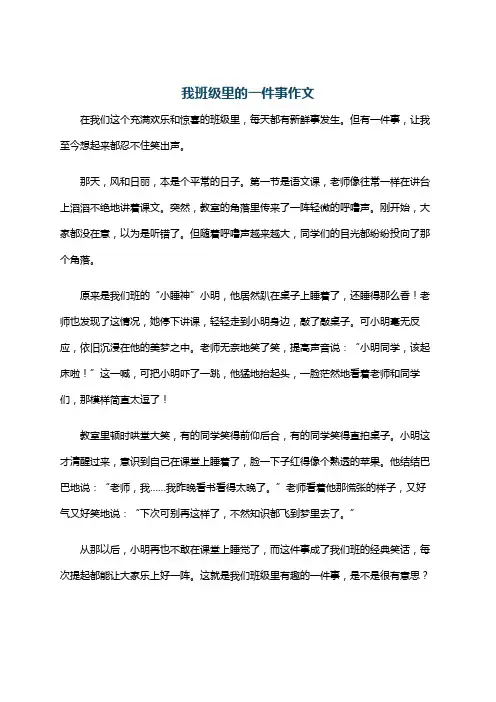 我班级里的一件事作文

在我们这个充满欢乐和惊喜的班级里，每天都有新鲜事发生。但有一件事，让我至今想起来都忍不住笑出声。

那天，风和日丽，本是个平常的日子。第一节是语文课，老师像往常一样在讲台上滔滔不绝地讲着课文。突然，教室的角落里传来了一阵轻微的呼噜声。刚开始，大家都没在意，以为是听错了。但随着呼噜声越来越大，同学们的目光都纷纷投向了那个角落。

原来是我们班的“小睡神”小明，他居然趴在桌子上睡着了，还睡得那么香！老师也发现了这情况，她停下讲课，轻轻走到小明身边，敲了敲桌子。可小明毫无反应，依旧沉浸在他的美梦之中。老师无奈地笑了笑，提高声音说：“小明同学，该起床啦！”这一喊，可把小明吓了一跳，他猛地抬起头，一脸茫然地看着老师和同学们，那模样简直太逗了！

教室里顿时哄堂大笑，有的同学笑得前仰后合，有的同学笑得直拍桌子。小明这才清醒过来，意识到自己在课堂上睡着了，脸一下子红得像个熟透的苹果。他结结巴巴地说：“老师，我……我昨晚看书看得太晚了。”老师看着他那慌张的样子，又好气又好笑地说：“下次可别再这样了，不然知识都飞到梦里去了。”

从那以后，小明再也不敢在课堂上睡觉了，而这件事成了我们班的经典笑话，每次提起都能让大家乐上好一阵。这就是我们班级里有趣的一件事，是不是很有意思？